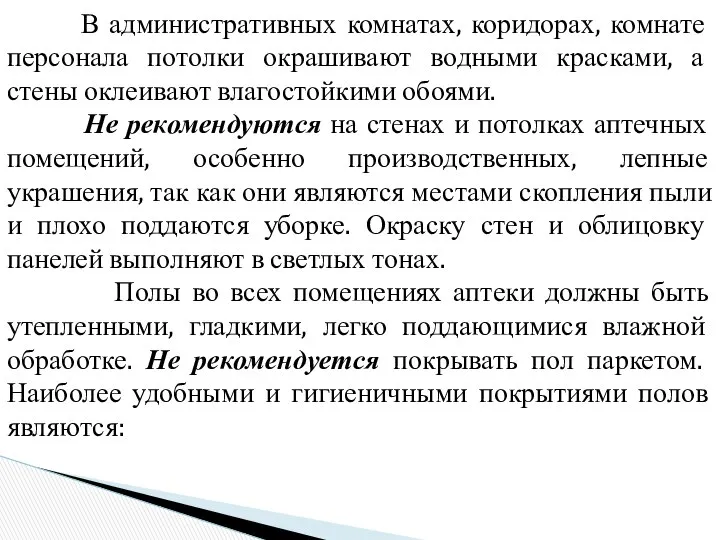 В административных комнатах, коридорах, комнате персонала потолки окрашивают водными красками, а стены оклеивают влагостойкими обоями.

Не рекомендуются на стенах и потолках аптечных помещений, особенно производственных, лепные украшения, так как они являются местами скопления пыли и плохо поддаются уборке. Окраску стен и облицовку панелей выполняют в светлых тонах.

Полы во всех помещениях аптеки должны быть утепленными, гладкими, легко поддающимися влажной обработке. Не рекомендуется покрывать пол паркетом. Наиболее удобными и гигиеничными покрытиями полов являются: